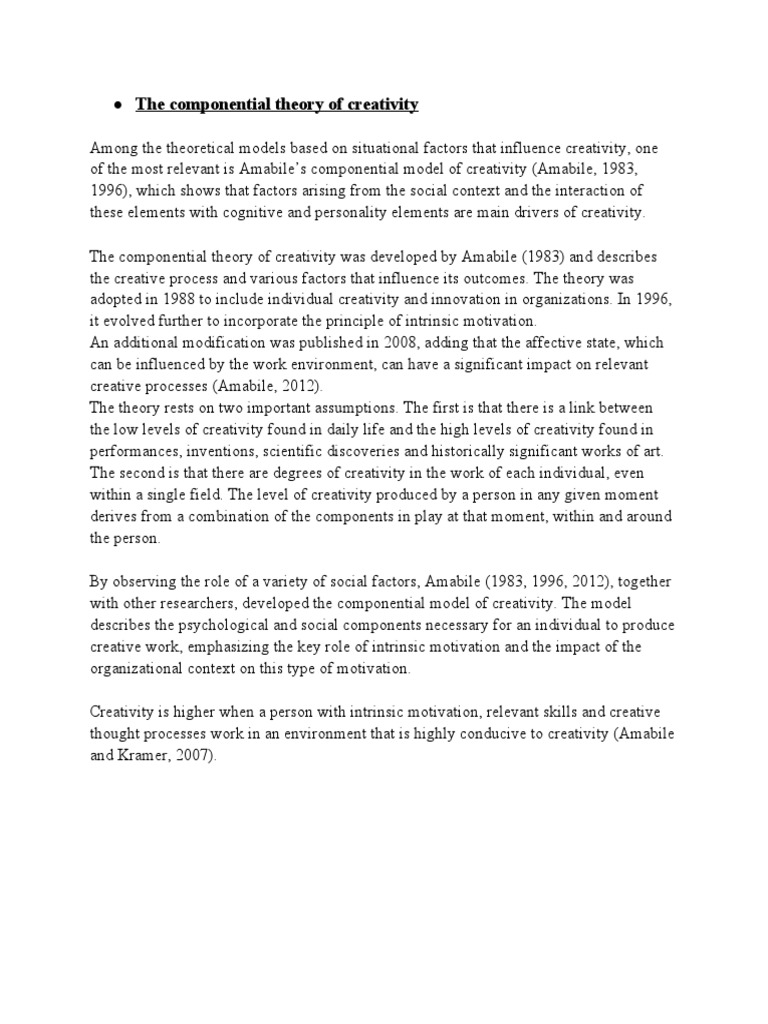 ● The componential theory of creativity

Among the theoretical models based on situational factors that influence creativity, one of the most relevant is Amabile's componential model of creativity (Amabile, 1983, 1996), which shows that factors arising from the social context and the interaction of these elements with cognitive and personality elements are main drivers of creativity.

The componential theory of creativity was developed by Amabile (1983) and describes the creative process and various factors that influence its outcomes. The theory was adopted in 1988 to include individual creativity and innovation in organizations. In 1996, it evolved further to incorporate the principle of intrinsic motivation.
An additional modification was published in 2008, adding that the affective state, which can be influenced by the work environment, can have a significant impact on relevant creative processes (Amabile, 2012).
The theory rests on two important assumptions. The first is that there is a link between the low levels of creativity found in daily life and the high levels of creativity found in performances, inventions, scientific discoveries and historically significant works of art. The second is that there are degrees of creativity in the work of each individual, even within a single field. The level of creativity produced by a person in any given moment derives from a combination of the components in play at that moment, within and around the person.

By observing the role of a variety of social factors, Amabile (1983, 1996, 2012), together with other researchers, developed the componential model of creativity. The model describes the psychological and social components necessary for an individual to produce creative work, emphasizing the key role of intrinsic motivation and the impact of the organizational context on this type of motivation.

Creativity is higher when a person with intrinsic motivation, relevant skills and creative thought processes work in an environment that is highly conducive to creativity (Amabile and Kramer, 2007).